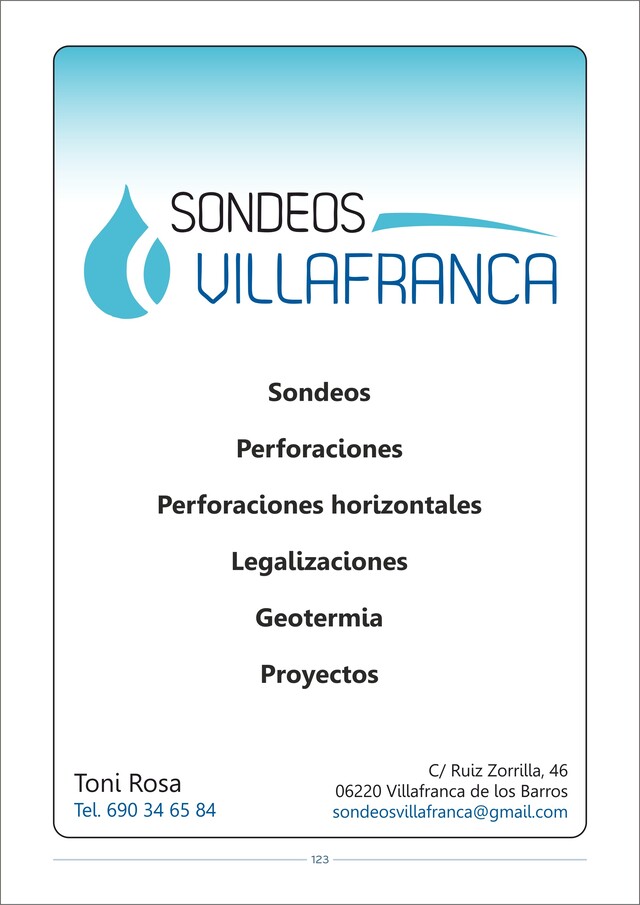 SONDEOS
VILLAFRANCA

Sondeos

Perforaciones

Perforaciones horizontales

Legalizaciones

Geotermia

Proyectos

Toni Rosa
Tel. 690 34 65 84

C/ Ruiz Zorrilla, 46
06220 Villafranca de los Barros
sondeosvillafranca@gmail.com

123